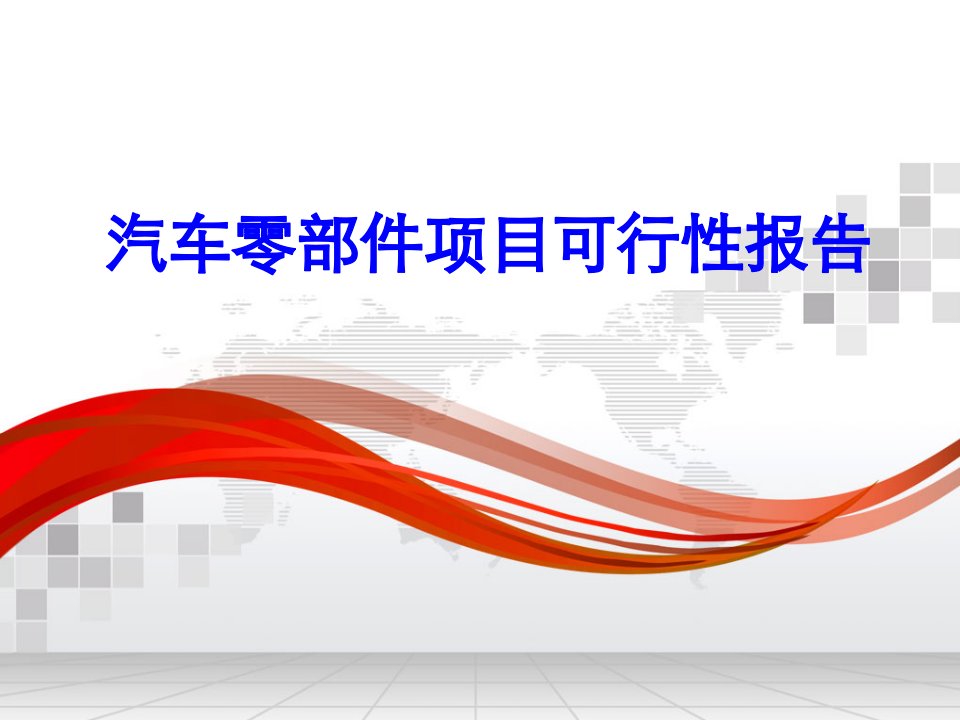 汽车零部件项目可行性报告